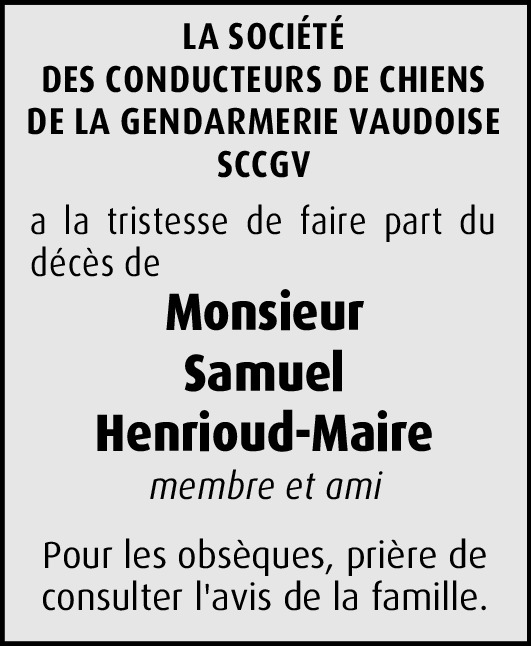 LA SOCIÉTÉ
DES CONDUCTEURS DE CHIENS
DE LA GENDARMERIE VAUDOISE
SCCGV

a la tristesse de faire part du décès de

Monsieur
Samuel
Henrioud-Maire

membre et ami

Pour les obsèques, prière de consulter l'avis de la famille.